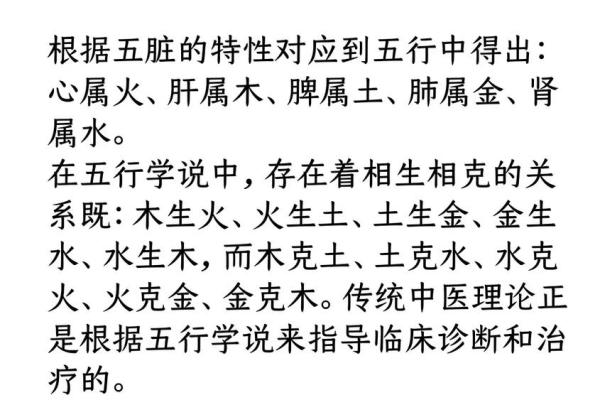 根据五脏的特性对应到五行中得出：心属火、肝属木、脾属土、肺属金、肾属水。
在五行学说中，存在着相生相克的关系既：木生火、火生土、土生金、金生水、水生木，而木克土、土克水、水克火、火克金、金克木。传统中医理论正是根据五行学说来指导临床诊断和治疗的。